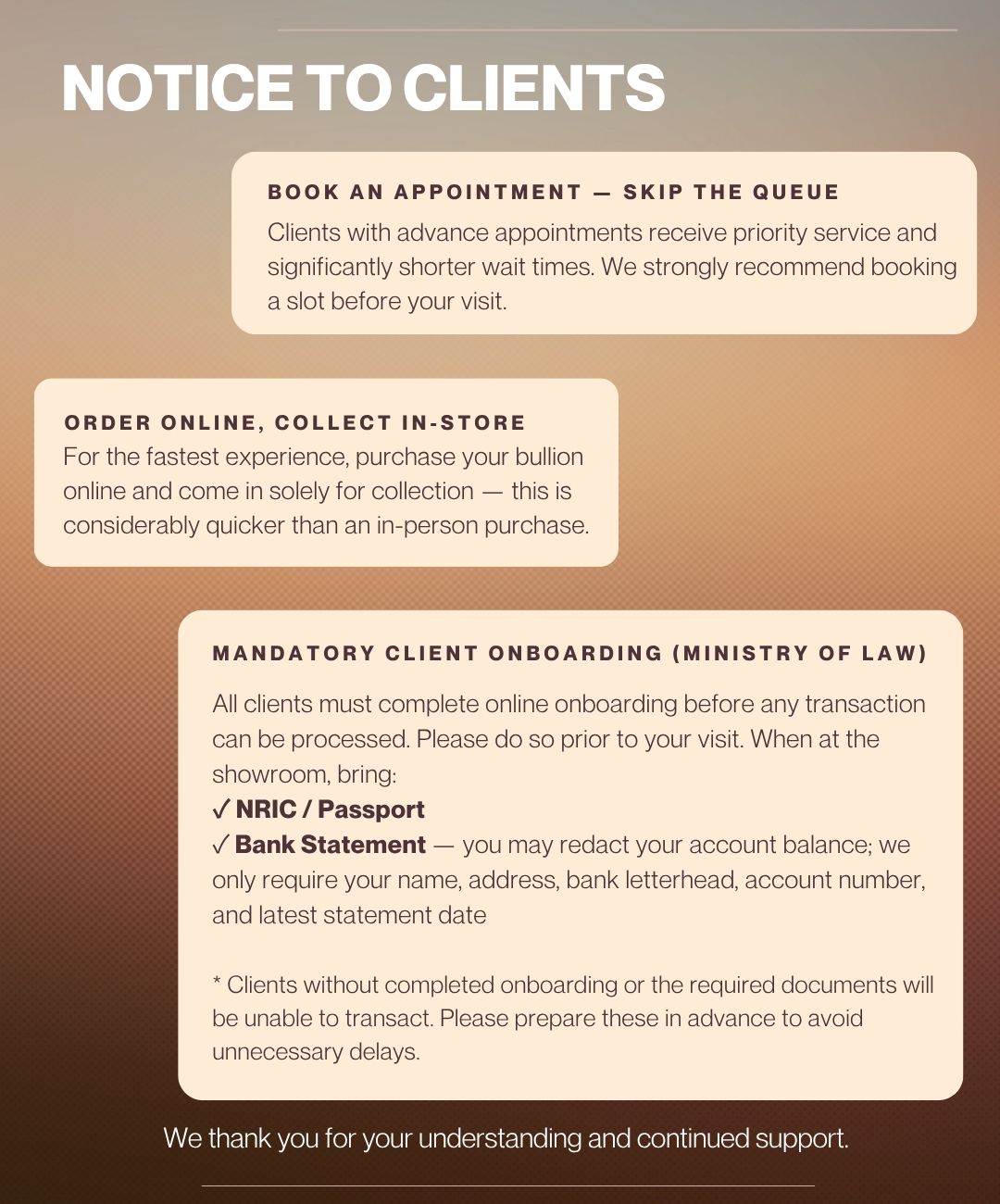 NOTICE TO CLIENTS

BOOK AN APPOINTMENT — SKIP THE QUEUE
Clients with advance appointments receive priority service and significantly shorter wait times. We strongly recommend booking a slot before your visit.

ORDER ONLINE, COLLECT IN-STORE
For the fastest experience, purchase your bullion online and come in solely for collection — this is considerably quicker than an in-person purchase.

MANDATORY CLIENT ONBOARDING (MINISTRY OF LAW)

All clients must complete online onboarding before any transaction can be processed. Please do so prior to your visit. When at the showroom, bring:
✓ NRIC / Passport
✓ Bank Statement — you may redact your account balance; we only require your name, address, bank letterhead, account number, and latest statement date

* Clients without completed onboarding or the required documents will be unable to transact. Please prepare these in advance to avoid unnecessary delays.

We thank you for your understanding and continued support.